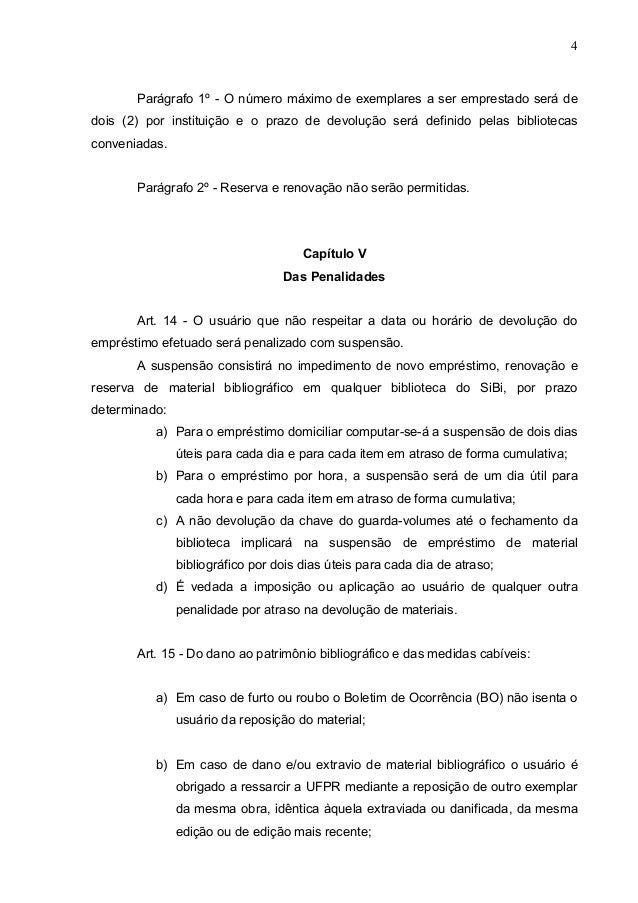 4

Parágrafo 1º - O número máximo de exemplares a ser emprestado será de dois (2) por instituição e o prazo de devolução será definido pelas bibliotecas conveniadas.

Parágrafo 2º - Reserva e renovação não serão permitidas.

Capítulo V
Das Penalidades

Art. 14 - O usuário que não respeitar a data ou horário de devolução do empréstimo efetuado será penalizado com suspensão.

A suspensão consistirá no impedimento de novo empréstimo, renovação e reserva de material bibliográfico em qualquer biblioteca do SiBi, por prazo determinado:

a) Para o empréstimo domiciliar computar-se-á a suspensão de dois dias úteis para cada dia e para cada item em atraso de forma cumulativa;
b) Para o empréstimo por hora, a suspensão será de um dia útil para cada hora e para cada item em atraso de forma cumulativa;
c) A não devolução da chave do guarda-volumes até o fechamento da biblioteca implicará na suspensão de empréstimo de material bibliográfico por dois dias úteis para cada dia de atraso;
d) É vedada a imposição ou aplicação ao usuário de qualquer outra penalidade por atraso na devolução de materiais.

Art. 15 - Do dano ao patrimônio bibliográfico e das medidas cabíveis:

a) Em caso de furto ou roubo o Boletim de Ocorrência (BO) não isenta o usuário da reposição do material;

b) Em caso de dano e/ou extravio de material bibliográfico o usuário é obrigado a ressarcir a UFPR mediante a reposição de outro exemplar da mesma obra, idêntica àquela extraviada ou danificada, da mesma edição ou de edição mais recente;